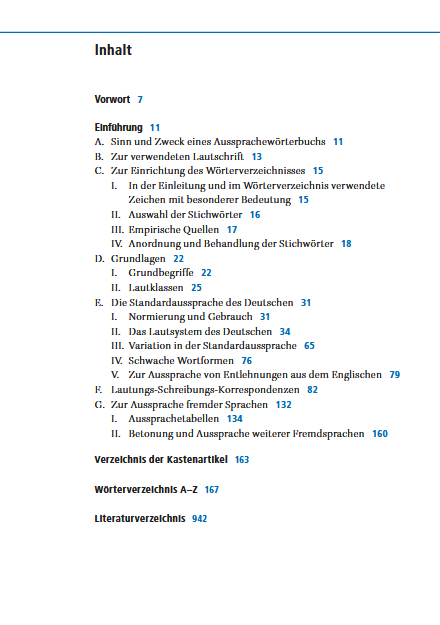 Inhalt

Vorwort 7

Einführung 11
A. Sinn und Zweck eines Aussprachewörterbuchs 11
B. Zur verwendeten Lautschrift 13
C. Zur Einrichtung des Wörterverzeichnisses 15
I. In der Einleitung und im Wörterverzeichnis verwendete Zeichen mit besonderer Bedeutung 15
II. Auswahl der Stichwörter 16
III. Empirische Quellen 17
IV. Anordnung und Behandlung der Stichwörter 18
D. Grundlagen 22
I. Grundbegriffe 22
II. Lautklassen 25
E. Die Standardaussprache des Deutschen 31
I. Normierung und Gebrauch 31
II. Das Lautsystem des Deutschen 34
III. Variation in der Standardaussprache 65
IV. Schwache Wortformen 76
V. Zur Aussprache von Entlehnungen aus dem Englischen 79
F. Lautungs-Schreibungs-Korrespondenzen 82
G. Zur Aussprache fremder Sprachen 132
I. Aussprachetabellen 134
II. Betonung und Aussprache weiterer Fremdsprachen 160

Verzeichnis der Kastenartikel 163

Wörterverzeichnis A–Z 167

Literaturverzeichnis 942